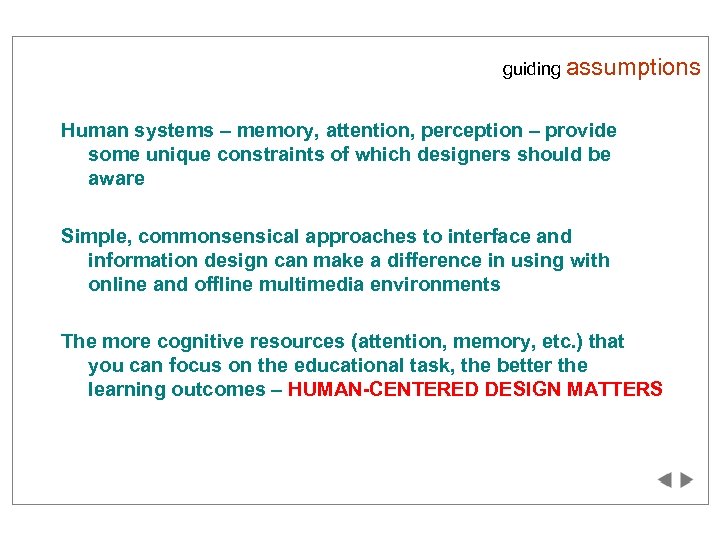 guiding assumptions

Human systems – memory, attention, perception – provide some unique constraints of which designers should be aware

Simple, commonsensical approaches to interface and information design can make a difference in using with online and offline multimedia environments

The more cognitive resources (attention, memory, etc.) that you can focus on the educational task, the better the learning outcomes – HUMAN-CENTERED DESIGN MATTERS